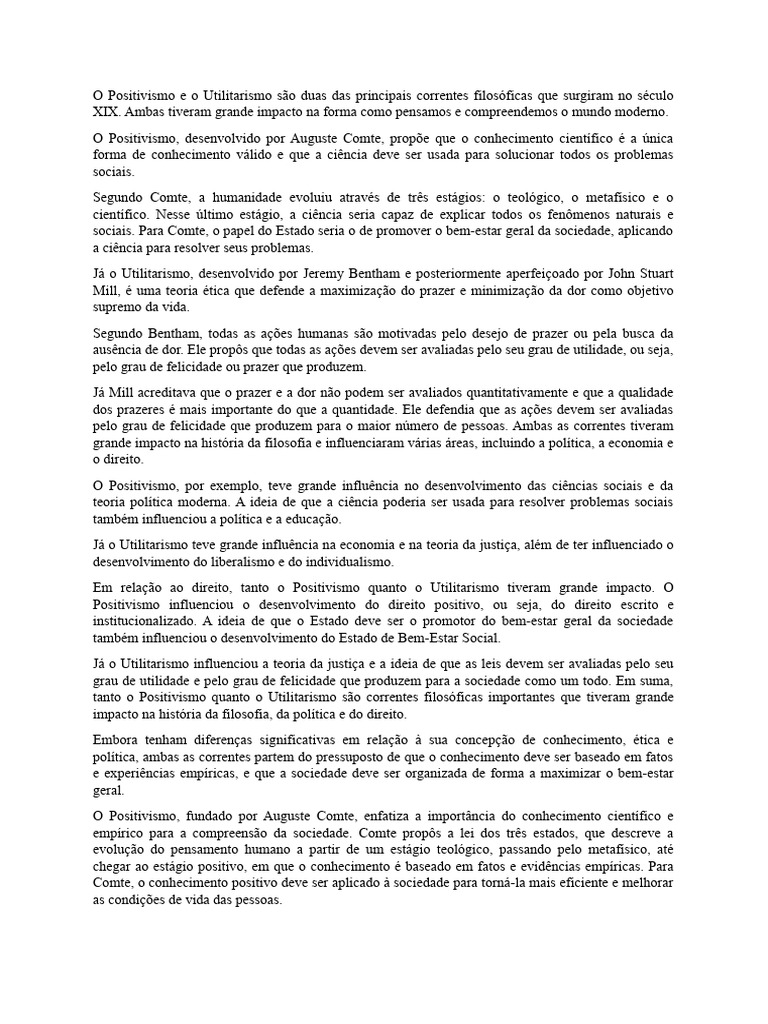 O Positivismo e o Utilitarismo são duas das principais correntes filosóficas que surgiram no século XIX. Ambas tiveram grande impacto na forma como pensamos e compreendemos o mundo moderno.

O Positivismo, desenvolvido por Auguste Comte, propõe que o conhecimento científico é a única forma de conhecimento válido e que a ciência deve ser usada para solucionar todos os problemas sociais.

Segundo Comte, a humanidade evoluiu através de três estágios: o teológico, o metafísico e o científico. Nesse último estágio, a ciência seria capaz de explicar todos os fenômenos naturais e sociais. Para Comte, o papel do Estado seria o de promover o bem-estar geral da sociedade, aplicando a ciência para resolver seus problemas.

Já o Utilitarismo, desenvolvido por Jeremy Bentham e posteriormente aperfeiçoado por John Stuart Mill, é uma teoria ética que defende a maximização do prazer e minimização da dor como objetivo supremo da vida.

Segundo Bentham, todas as ações humanas são motivadas pelo desejo de prazer ou pela busca da ausência de dor. Ele propôs que todas as ações devem ser avaliadas pelo seu grau de utilidade, ou seja, pelo grau de felicidade ou prazer que produzem.

Já Mill acreditava que o prazer e a dor não podem ser avaliados quantitativamente e que a qualidade dos prazeres é mais importante do que a quantidade. Ele defendia que as ações devem ser avaliadas pelo grau de felicidade que produzem para o maior número de pessoas. Ambas as correntes tiveram grande impacto na história da filosofia e influenciaram várias áreas, incluindo a política, a economia e o direito.

O Positivismo, por exemplo, teve grande influência no desenvolvimento das ciências sociais e da teoria política moderna. A ideia de que a ciência poderia ser usada para resolver problemas sociais também influenciou a política e a educação.

Já o Utilitarismo teve grande influência na economia e na teoria da justiça, além de ter influenciado o desenvolvimento do liberalismo e do individualismo.

Em relação ao direito, tanto o Positivismo quanto o Utilitarismo tiveram grande impacto. O Positivismo influenciou o desenvolvimento do direito positivo, ou seja, do direito escrito e institucionalizado. A ideia de que o Estado deve ser o promotor do bem-estar geral da sociedade também influenciou o desenvolvimento do Estado de Bem-Estar Social.

Já o Utilitarismo influenciou a teoria da justiça e a ideia de que as leis devem ser avaliadas pelo seu grau de utilidade e pelo grau de felicidade que produzem para a sociedade como um todo. Em suma, tanto o Positivismo quanto o Utilitarismo são correntes filosóficas importantes que tiveram grande impacto na história da filosofia, da política e do direito.

Embora tenham diferenças significativas em relação à sua concepção de conhecimento, ética e política, ambas as correntes partem do pressuposto de que o conhecimento deve ser baseado em fatos e experiências empíricas, e que a sociedade deve ser organizada de forma a maximizar o bem-estar geral.

O Positivismo, fundado por Auguste Comte, enfatiza a importância do conhecimento científico e empírico para a compreensão da sociedade. Comte propôs a lei dos três estados, que descreve a evolução do pensamento humano a partir de um estágio teológico, passando pelo metafísico, até chegar ao estágio positivo, em que o conhecimento é baseado em fatos e evidências empíricas. Para Comte, o conhecimento positivo deve ser aplicado à sociedade para torná-la mais eficiente e melhorar as condições de vida das pessoas.